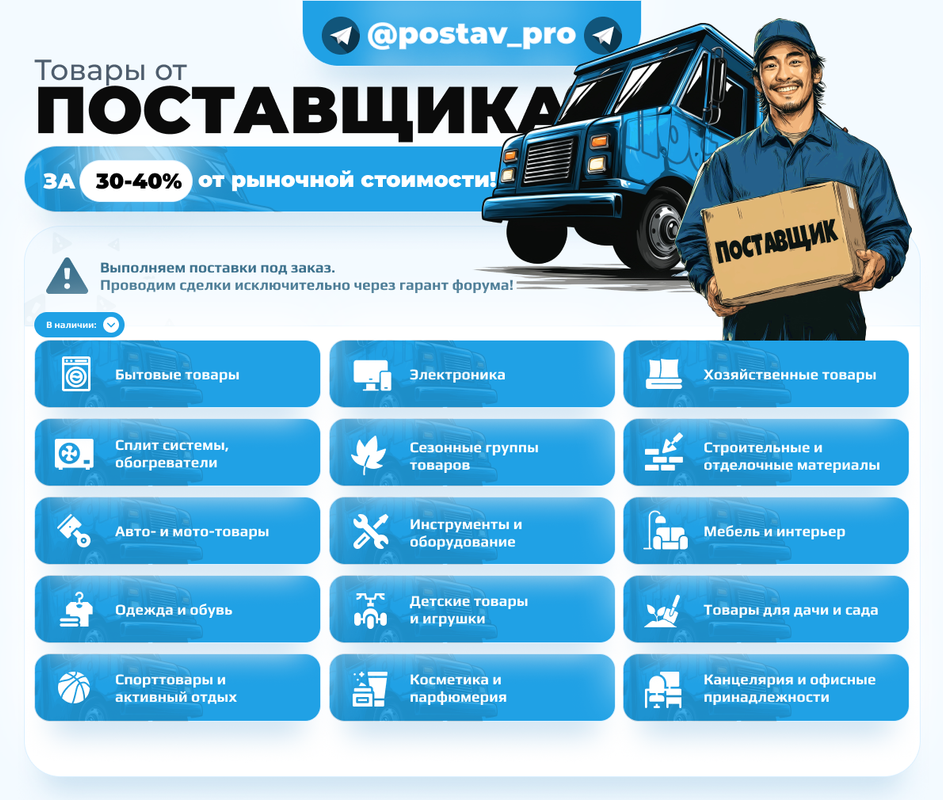 @postav_pro

Товары от
ПОСТАВЩИКА

ЗА 30-40% от рыночной стоимости!

ПОСТАВЩИК

Выполняем поставки под заказ.
Проводим сделки исключительно через гарант форума!

В наличии:

Бытовые товары

Сплит системы, обогреватели

Авто- и мото-товары

Одежда и обувь

Спорттовары и активный отдых

Электроника

Сезонные группы товаров

Инструменты и оборудование

Детские товары и игрушки

Косметика и парфюмерия

Хозяйственные товары

Строительные и отделочные материалы

Мебель и интерьер

Товары для дачи и сада

Канцелярия и офисные принадлежности